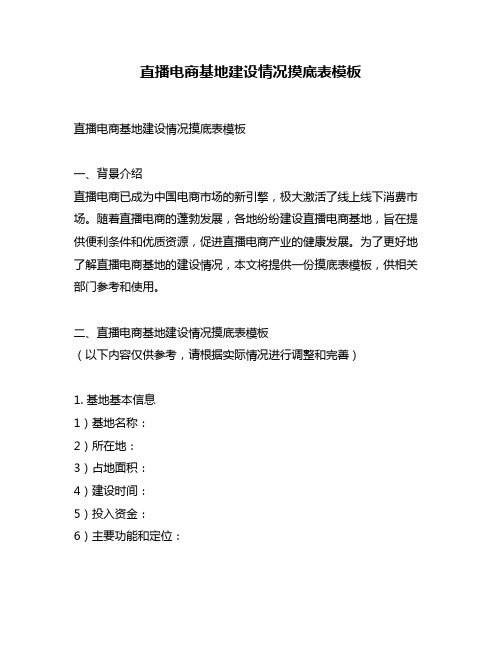 直播电商基地建设情况摸底表模板

直播电商基地建设情况摸底表模板

一、背景介绍

直播电商已成为中国电商市场的新引擎，极大激活了线上线下消费市场。随着直播电商的蓬勃发展，各地纷纷建设直播电商基地，旨在提供便利条件和优质资源，促进直播电商产业的健康发展。为了更好地了解直播电商基地的建设情况，本文将提供一份摸底表模板，供相关部门参考和使用。

二、直播电商基地建设情况摸底表模板

（以下内容仅供参考，请根据实际情况进行调整和完善）

1. 基地基本信息

1）基地名称：

2）所在地：

3）占地面积：

4）建设时间：

5）投入资金：

6）主要功能和定位：